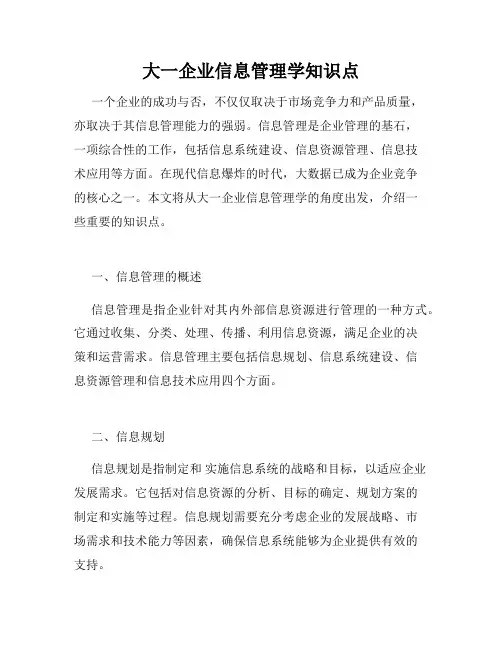 大一企业信息管理学知识点

一个企业的成功与否，不仅仅取决于市场竞争力和产品质量，亦取决于其信息管理能力的强弱。信息管理是企业管理的基石，一项综合性的工作，包括信息系统建设、信息资源管理、信息技术应用等方面。在现代信息爆炸的时代，大数据已成为企业竞争的核心之一。本文将从大一企业信息管理学的角度出发，介绍一些重要的知识点。

一、信息管理的概述

信息管理是指企业针对其内外部信息资源进行管理的一种方式。它通过收集、分类、处理、传播、利用信息资源，满足企业的决策和运营需求。信息管理主要包括信息规划、信息系统建设、信息资源管理和信息技术应用四个方面。

二、信息规划

信息规划是指制定和 实施信息系统的战略和目标，以适应企业发展需求。它包括对信息资源的分析、目标的确定、规划方案的制定和实施等过程。信息规划需要充分考虑企业的发展战略、市场需求和技术能力等因素，确保信息系统能够为企业提供有效的支持。